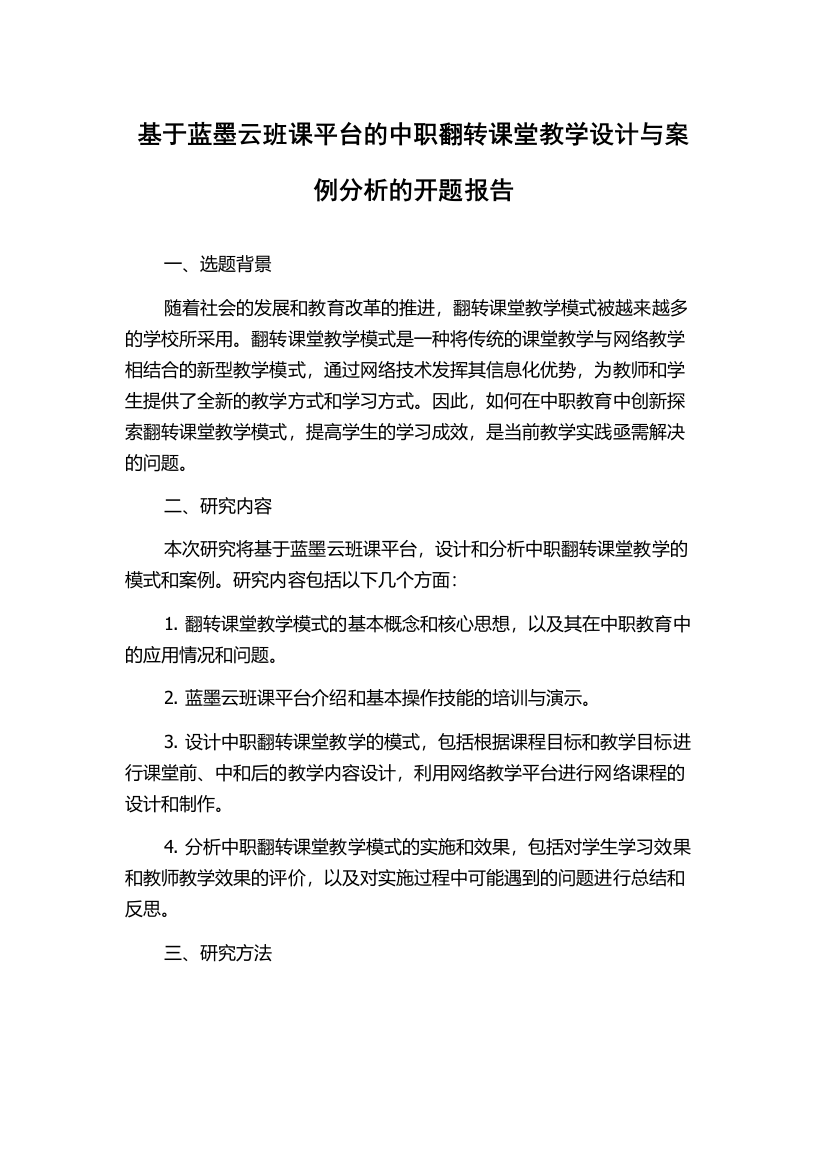 基于蓝墨云班课平台的中职翻转课堂教学设计与案例分析的开题报告

一、选题背景

随着社会的发展和教育改革的推进，翻转课堂教学模式被越来越多的学校所采用。翻转课堂教学模式是一种将传统的课堂教学与网络教学相结合的新型教学模式，通过网络技术发挥其信息化优势，为教师和学生提供了全新的教学方式和学习方式。因此，如何在中职教育中创新探索翻转课堂教学模式，提高学生的学习成效，是当前教学实践亟需解决的问题。

二、研究内容

本次研究将基于蓝墨云班课平台，设计和分析中职翻转课堂教学的模式和案例。研究内容包括以下几个方面：

1. 翻转课堂教学模式的基本概念和核心思想，以及其在中职教育中的应用情况和问题。

2. 蓝墨云班课平台介绍和基本操作技能的培训与演示。

3. 设计中职翻转课堂教学的模式，包括根据课程目标和教学目标进行课堂前、中和后的教学内容设计，利用网络教学平台进行网络课程的设计和制作。

4. 分析中职翻转课堂教学模式的实施和效果，包括对学生学习效果和教师教学效果的评价，以及对实施过程中可能遇到的问题进行总结和反思。

三、研究方法